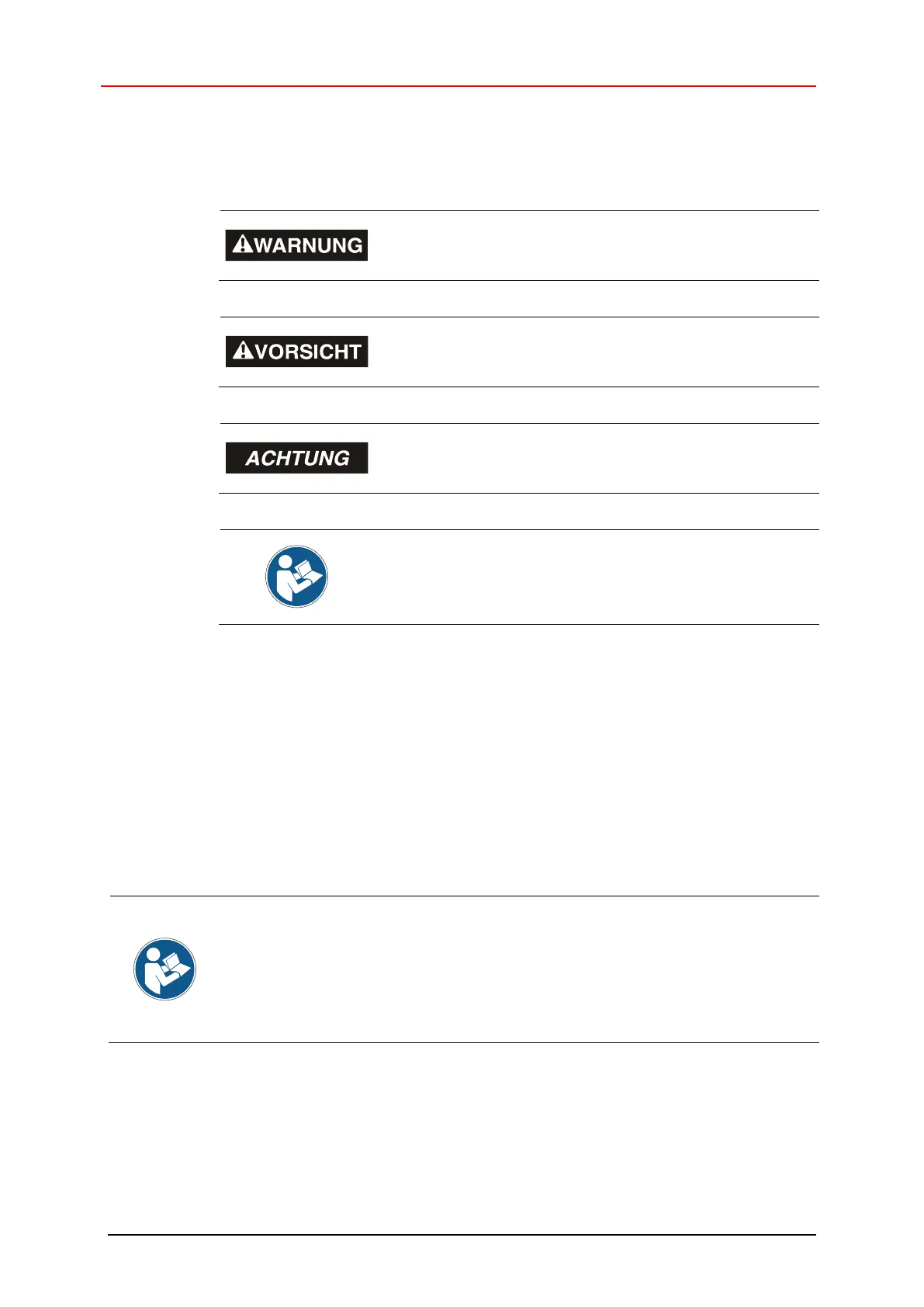 WARNUNG

VORSICHT

ACHTUNG